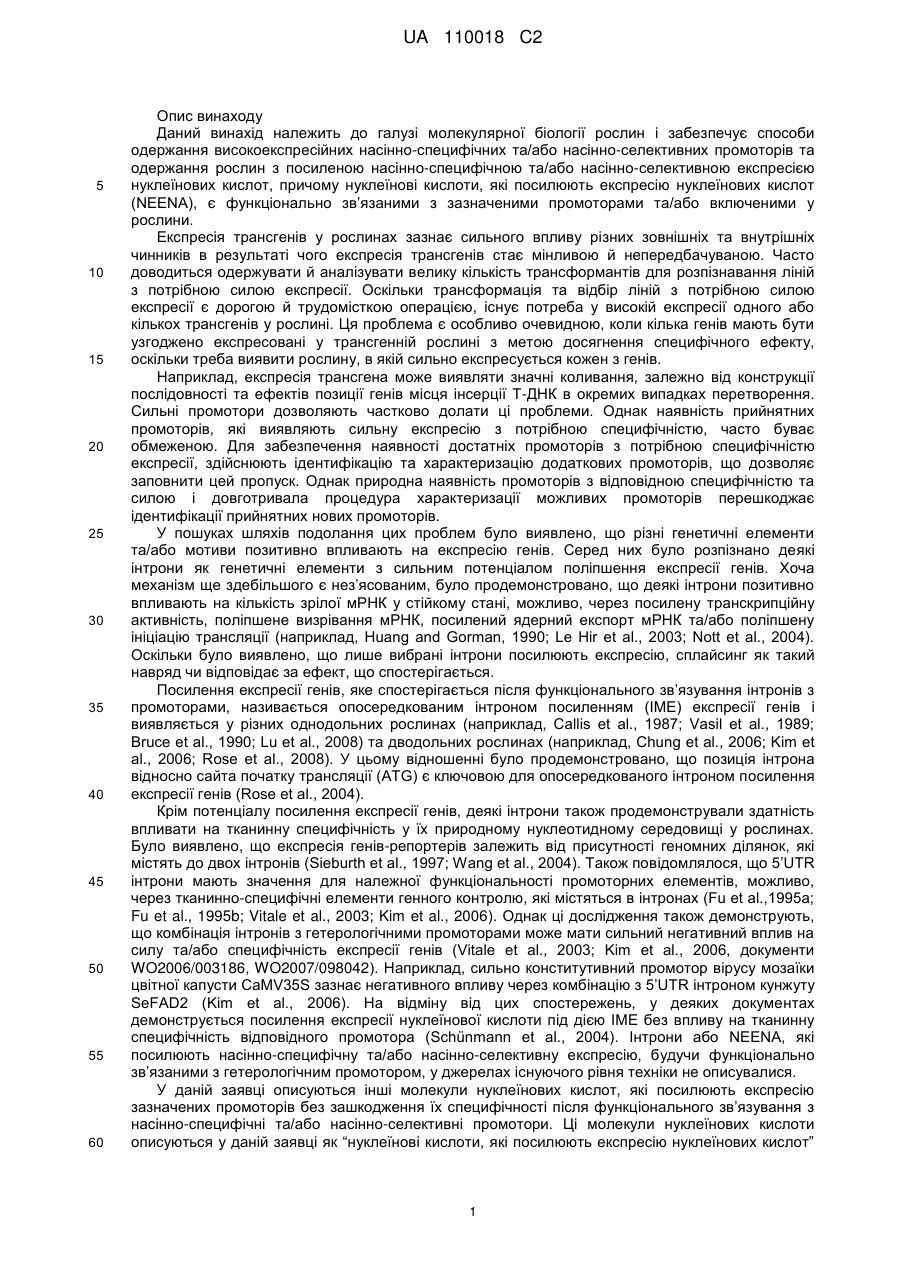 UA 110018 C2

Опис винаходу

Даний винахід належить до галузі молекулярної біології рослин і забезпечує способи одержання високоекспресійних насінно-специфічних та/або насінно-селективних промоторів та одержання рослин з посиленою насінно-специфічною та/або насінно-селективною експресією нуклеїнових кислот, причому нуклеїнові кислоти, які посилюють експресію нуклеїнових кислот (NEENA), є функціонально зв'язаними з зазначеними промоторами та/або включеними у рослини.

5

Експресія трансгенів у рослинах зазнає сильного впливу різних зовнішніх та внутрішніх чинників в результаті чого експресія трансгенів стає мінливою й непередбачуваною. Часто доводиться одержувати й аналізувати велику кількість трансформантів для розпізнавання ліній з потрібною силою експресії. Оскільки трансформація та відбір ліній з потрібною силою експресії є дорогою й трудомісткою операцією, існує потреба у високій експресії одного або кількох трансгенів у рослині. Ця проблема є особливо очевидною, коли кілька генів мають бути узгоджено експресовані у трансгенній рослині з метою досягнення специфічного ефекту, оскільки треба виявити рослину, в якій сильно експресується кожен з генів.

10

15

Наприклад, експресія трансгена може виявляти значні коливання, залежно від конструкції послідовності та ефектів позиції генів місця інсерції Т-ДНК в окремих випадках перетворення. Сильні промотори дозволяють частково долати ці проблеми. Однак наявність прийнятних промоторів, які виявляють сильну експресію з потрібною специфічністю, часто буває обмеженою. Для забезпечення наявності достатніх промоторів з потрібною специфічністю експресії, здійснюють ідентифікацію та характеризацію додаткових промоторів, що дозволяє заповнити цей пропуск. Однак природна наявність промоторів з відповідною специфічністю та силою і довготривала процедура характеризації можливих промоторів перешкоджає ідентифікації прийнятних нових промоторів.

20

У пошуках шляхів подолання цих проблем було виявлено, що різні генетичні елементи та/або мотиви позитивно впливають на експресію генів. Серед них було розпізнано деякі інтрони як генетичні елементи з сильним потенціалом поліпшення експресії генів. Хоча механізм ще здебільшого є нез'ясованим, було продемонстровано, що деякі інтрони позитивно впливають на кількість зрілої мРНК у стійкому стані, можливо, через посилену транскрипційну активність, поліпшене визрівання мРНК, посилений ядерний експорт мРНК та/або поліпшену ініціацію трансляції (наприклад, Huang and Gorman, 1990; Le Hir et al., 2003; Nott et al., 2004). Оскільки було виявлено, що лише вибрані інтрони посилюють експресію, сплайсинг як такий навряд чи відповідає за ефект, що спостерігається.

25

30

Посилення експресії генів, яке спостерігається після функціонального зв'язування інтронів з промоторами, називається опосередкованим інтроном посиленням (IME) експресії генів і виявляється у різних однодольних рослинах (наприклад, Callis et al., 1987; Vasil et al., 1989; Bruce et al., 1990; Lu et al., 2008) та дводольних рослинах (наприклад, Chung et al., 2006; Kim et al., 2006; Rose et al., 2008). У цьому відношенні було продемонстровано, що позиція інтрона відносно сайта початку трансляції (ATG) є ключовою для опосередкованого інтроном посилення експресії генів (Rose et al., 2004).

35

40

Крім потенціалу посилення експресії генів, деякі інтрони також продемонстрували здатність впливати на тканинну специфічність у їх природному нуклеотидному середовищі у рослинах. Було виявлено, що експресія генів-репортерів залежить від присутності геномних ділянок, які містять до двох інтронів (Sieburth et al., 1997; Wang et al., 2004). Також повідомлялося, що 5'UTR інтрони мають значення для належної функціональності промоторних елементів, можливо, через тканинно-специфічні елементи генного контролю, які містяться в інтронах (Fu et al.,1995a; Fu et al., 1995b; Vitale et al., 2003; Kim et al., 2006). Однак ці дослідження також демонструють, що комбінація інтронів з гетерологічними промоторами може мати сильний негативний вплив на силу та/або специфічність експресії генів (Vitale et al., 2003; Kim et al., 2006, документи WO2006/003186, WO2007/098042). Наприклад, сильно конститутивний промотор вірусу мозаїки цвітної капусти CaMV35S зазнає негативного впливу через комбінацію з 5'UTR інтроном кунжуту SeFAD2 (Kim et al., 2006). На відміну від цих спостережень, у деяких документах демонструється посилення експресії нуклеїнової кислоти під дією IME без впливу на тканинну специфічність відповідного промотора (Schünmann et al., 2004). Інтрони або NEENA, які посилюють насінно-специфічну та/або насінно-селективну експресію, будучи функціонально зв'язаними з гетерологічним промотором, у джерелах існуючого рівня техніки не описувалися.

45

50

55

У даній заявці описуються інші молекули нуклеїнових кислот, які посилюють експресію зазначених промоторів без зашкодження їх специфічності після функціонального зв'язування з насінно-специфічні та/або насінно-селективні промотори. Ці молекули нуклеїнових кислоти описуються у даній заявці як "нуклеїнові кислоти, які посилюють експресію нуклеїнових кислот"

60

1